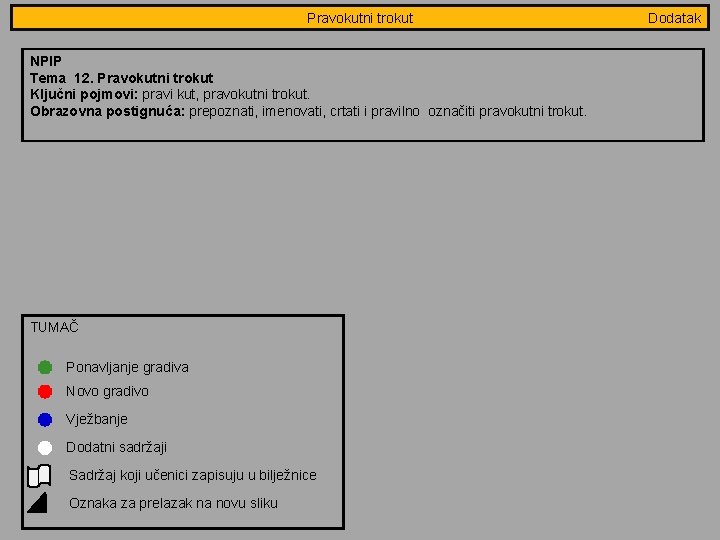 Pravokutni trokut Dodatak

NPIP
Tema 12. Pravokutni trokut
Ključni pojmovi: pravi kut, pravokutni trokut.
Obrazovna postignuća: prepoznati, imenovati, crtati i pravilno označiti pravokutni trokut.

TUMAČ

Ponavljanje gradiva
Novo gradivo
Vježbanje
Dodatni sadržaji
Sadržaj koji učenici zapisuju u bilježnice
Oznaka za prelazak na novu sliku